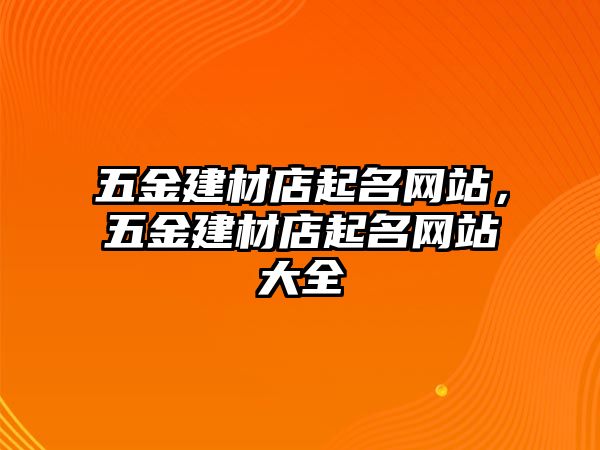 五金建材店起名网站，五金建材店起名网站大全